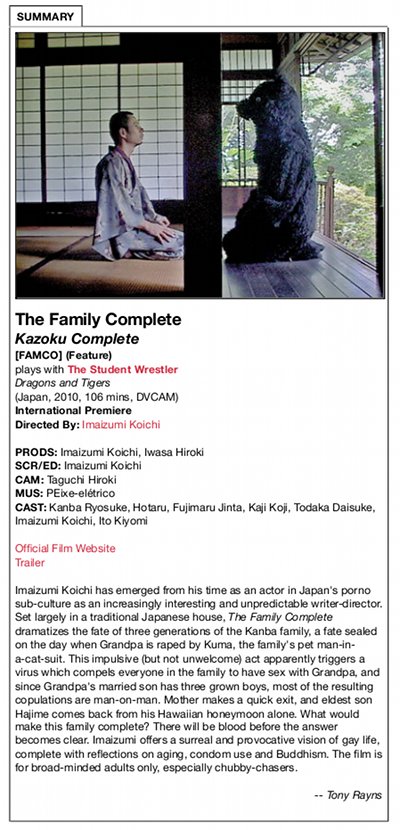 SUMMARY

The Family Complete
Kazoku Complete
[FAMCO] (Feature)
plays with The Student Wrestler
Dragons and Tigers
(Japan, 2010, 106 mins, DVCAM)
International Premiere
Directed By: Imaizumi Koichi

PRODS: Imaizumi Koichi, Iwasa Hiroki
SCR/ED: Imaizumi Koichi
CAM: Taguchi Hiroki
MUS: PEixe-elétrico
CAST: Kanba Ryosuke, Hotaru, Fujimaru Jinta, Kaji Koji, Todaka Daisuke, Imaizumi Koichi, Ito Kiyomi

Official Film Website
Trailer

Imaizumi Koichi has emerged from his time as an actor in Japan's porno sub-culture as an increasingly interesting and unpredictable writer-director. Set largely in a traditional Japanese house, The Family Complete dramatizes the fate of three generations of the Kanba family, a fate sealed on the day when Grandpa is raped by Kuma, the family's pet man-in-a-cat-suit. This impulsive (but not unwelcome) act apparently triggers a virus which compels everyone in the family to have sex with Grandpa, and since Grandpa's married son has three grown boys, most of the resulting copulations are man-on-man. Mother makes a quick exit, and eldest son Hajime comes back from his Hawaiian honeymoon alone. What would make this family complete? There will be blood before the answer becomes clear. Imaizumi offers a surreal and provocative vision of gay life, complete with reflections on aging, condom use and Buddhism. The film is for broad-minded adults only, especially chubby-chasers.

-- Tony Rayns